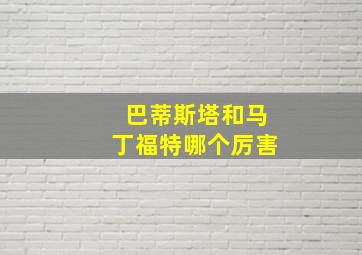 巴蒂斯塔和马丁福特哪个厉害